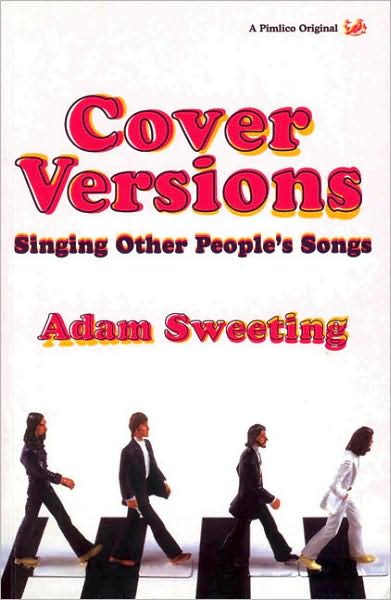 A Pimlico Original

Cover Versions

Singing Other People's Songs

Adam Sweeting